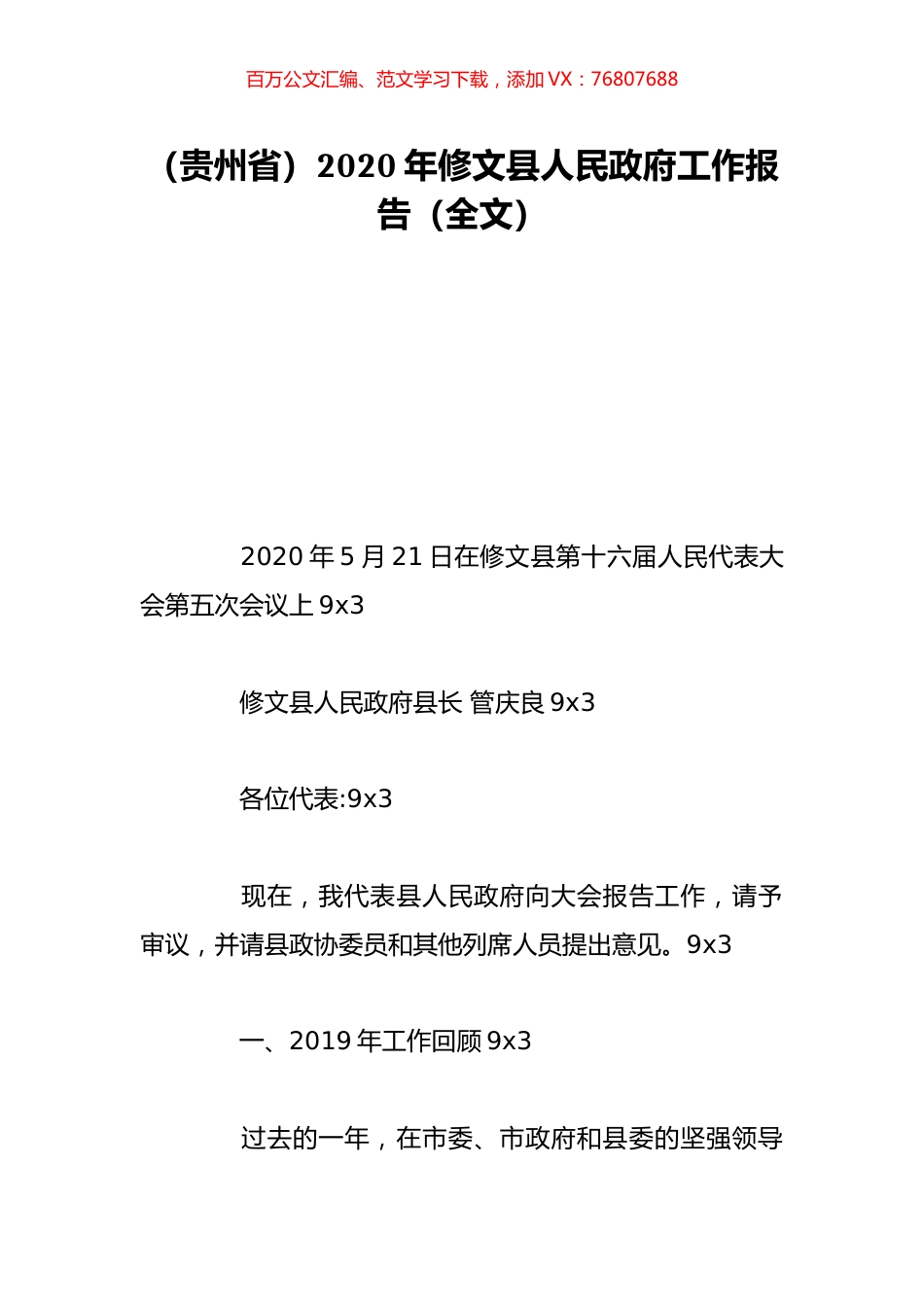 百万公文汇编、范文学习下载，添加 VX：76807688

（贵州省）2020 年修文县人民政府工作报告（全文）

2020 年 5 月 21 日在修文县第十六届人民代表大会第五次会议上 9x3

修文县人民政府县长 管庆良 9x3

各位代表:9x3

现在，我代表县人民政府向大会报告工作，请予审议，并请县政协委员和其他列席人员提出意见。9x3

一、2019 年工作回顾 9x3

过去的一年，在市委、市政府和县委的坚强领导